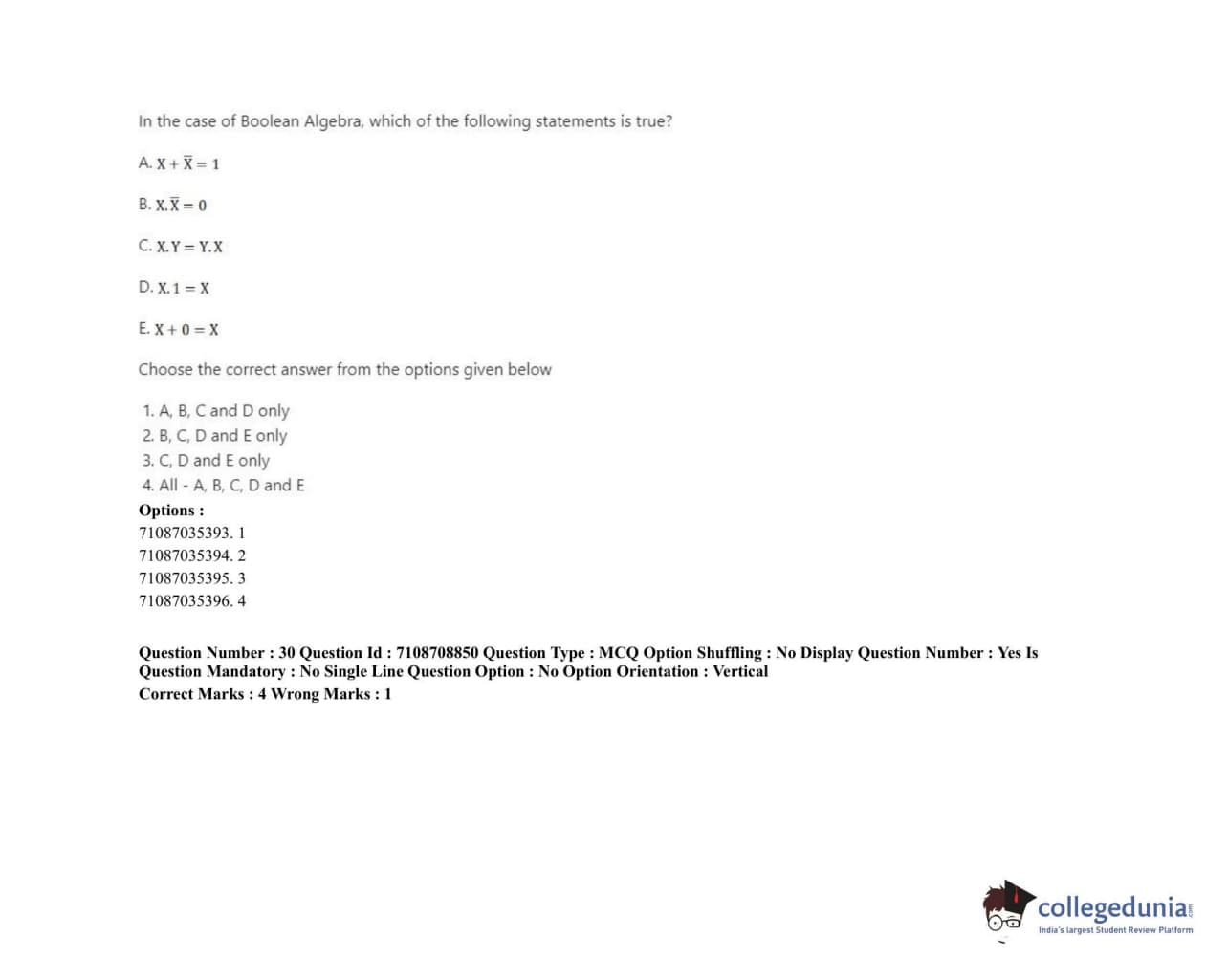 In the case of Boolean Algebra, which of the following statements is true?

A. $X + \overline{X} = 1$

B. $X.\overline{X} = 0$

C. $X.Y = Y.X$

D. $X.1 = X$

E. $X + 0 = X$

Choose the correct answer from the options given below

1. A, B, C and D only
2. B, C, D and E only
3. C, D and E only
4. All - A, B, C, D and E

Options :
71087035393. 1
71087035394. 2
71087035395. 3
71087035396. 4

Question Number : 30 Question Id : 7108708850 Question Type : MCQ Option Shuffling : No Display Question Number : Yes Is Question Mandatory : No Single Line Question Option : No Option Orientation : Vertical
Correct Marks : 4 Wrong Marks : 1

collegedunia
India's largest Student Review Platform